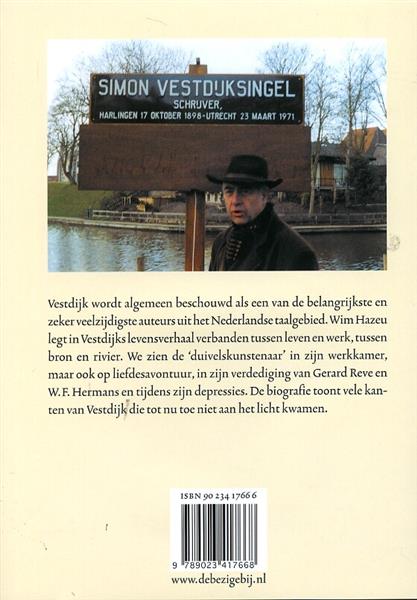 SIMON VESTDIJKSINGEL
SCHRIJVER,
HARLINGEN 17 OKTOBER 1898-UTRECHT 23 MAART 1971

Vestdijk wordt algemeen beschouwd als een van de belangrijkste en zeker veelzijdigste auteurs uit het Nederlandse taalgebied. Wim Hazeu legt in Vestdijks levensverhaal verbanden tussen leven en werk, tussen bron en rivier. We zien de 'duivelskunstenaar' in zijn werkkamer, maar ook op liefdesavontuur, in zijn verdediging van Gerard Reve en W. F. Hermans en tijdens zijn depressies. De biografie toont vele kanten van Vestdijk die tot nu toe niet aan het licht kwamen.

ISBN 90 234 1766 6

9 789023 417668

www.debezigebij.nl